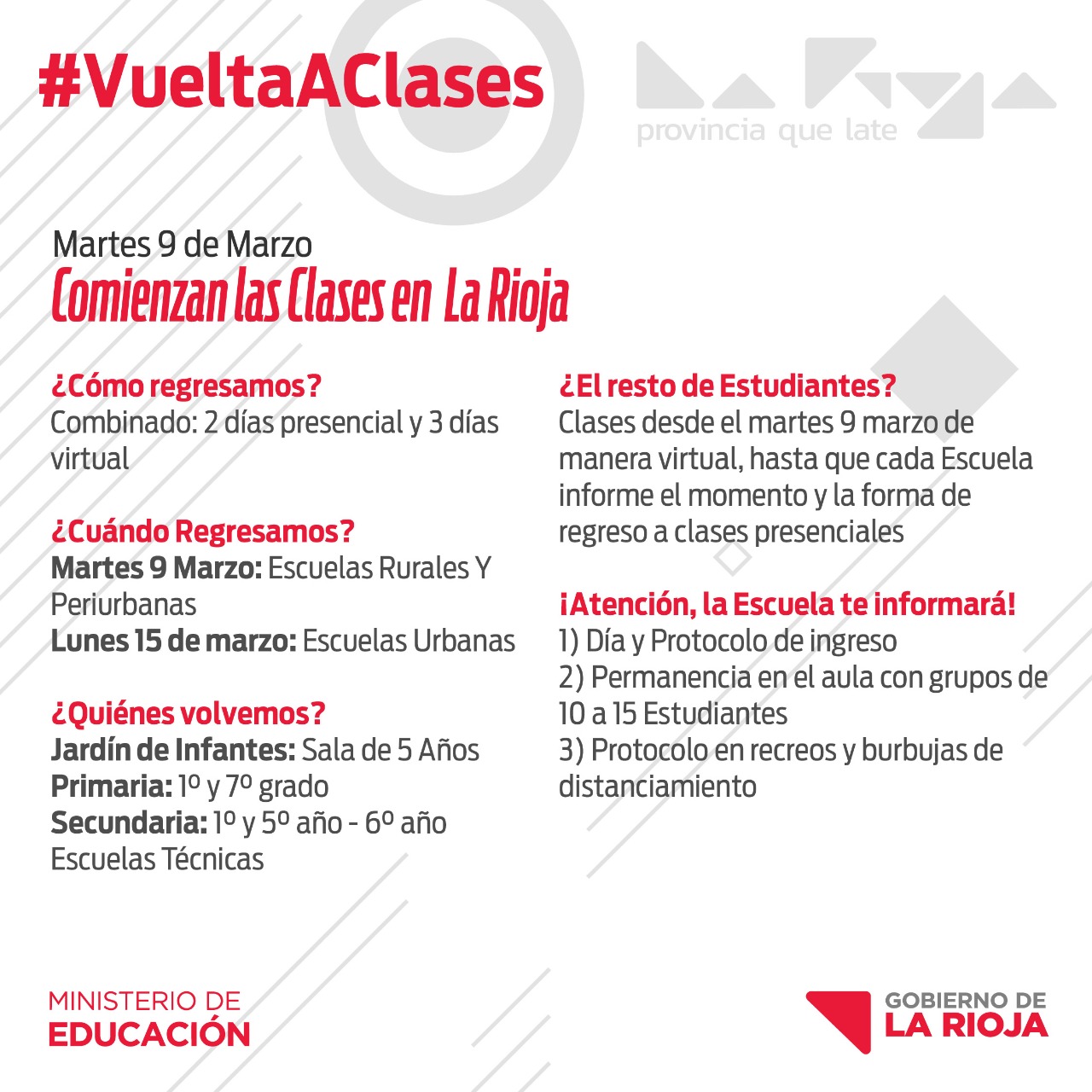 #VueltaAClases

provincia que late

Martes 9 de Marzo
Comienzan las Clases en La Rioja

¿Cómo regresamos?
Combinado: 2 días presencial y 3 días virtual

¿Cuándo Regresamos?
Martes 9 Marzo: Escuelas Rurales Y Periurbanas
Lunes 15 de marzo: Escuelas Urbanas

¿Quiénes volvemos?
Jardín de Infantes: Sala de 5 Años
Primaria: 1º y 7º grado
Secundaria: 1º y 5º año - 6º año Escuelas Técnicas

¿El resto de Estudiantes?
Clases desde el martes 9 marzo de manera virtual, hasta que cada Escuela informe el momento y la forma de regreso a clases presenciales

¡Atención, la Escuela te informará!
1) Día y Protocolo de ingreso
2) Permanencia en el aula con grupos de 10 a 15 Estudiantes
3) Protocolo en recreos y burbujas de distanciamiento

MINISTERIO DE
EDUCACIÓN

GOBIERNO DE
LA RIOJA